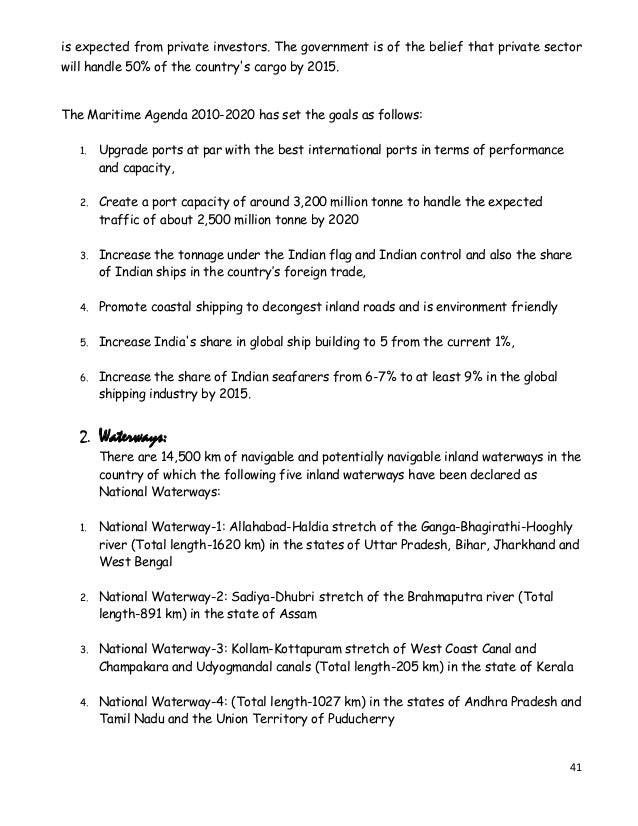 is expected from private investors. The government is of the belief that private sector will handle 50% of the country's cargo by 2015.

The Maritime Agenda 2010-2020 has set the goals as follows:

1. Upgrade ports at par with the best international ports in terms of performance and capacity,

2. Create a port capacity of around 3,200 million tonne to handle the expected traffic of about 2,500 million tonne by 2020

3. Increase the tonnage under the Indian flag and Indian control and also the share of Indian ships in the country's foreign trade,

4. Promote coastal shipping to decongest inland roads and is environment friendly

5. Increase India's share in global ship building to 5 from the current 1%,

6. Increase the share of Indian seafarers from 6-7% to at least 9% in the global shipping industry by 2015.

2. Waterways:
There are 14,500 km of navigable and potentially navigable inland waterways in the country of which the following five inland waterways have been declared as National Waterways:

1. National Waterway-1: Allahabad-Haldia stretch of the Ganga-Bhagirathi-Hooghly river (Total length-1620 km) in the states of Uttar Pradesh, Bihar, Jharkhand and West Bengal

2. National Waterway-2: Sadiya-Dhubri stretch of the Brahmaputra river (Total length-891 km) in the state of Assam

3. National Waterway-3: Kollam-Kottapuram stretch of West Coast Canal and Champakara and Udyogmandal canals (Total length-205 km) in the state of Kerala

4. National Waterway-4: (Total length-1027 km) in the states of Andhra Pradesh and Tamil Nadu and the Union Territory of Puducherry

41